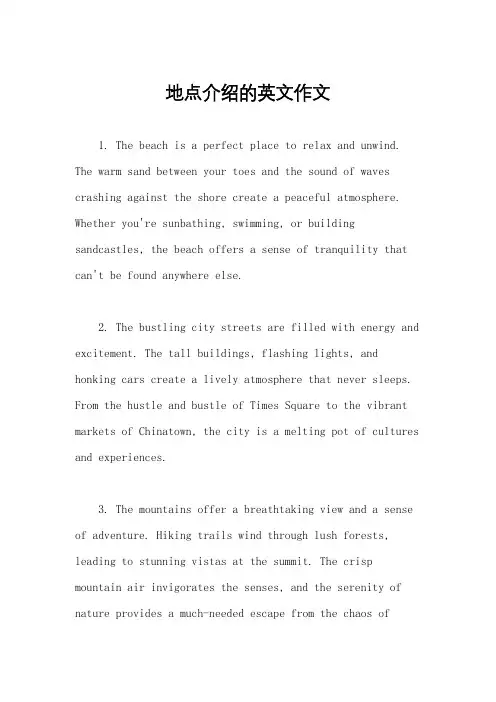 地点介绍的英文作文

1. The beach is a perfect place to relax and unwind. The warm sand between your toes and the sound of waves crashing against the shore create a peaceful atmosphere. Whether you're sunbathing, swimming, or building sandcastles, the beach offers a sense of tranquility that can't be found anywhere else.

2. The bustling city streets are filled with energy and excitement. The tall buildings, flashing lights, and honking cars create a lively atmosphere that never sleeps. From the hustle and bustle of Times Square to the vibrant markets of Chinatown, the city is a melting pot of cultures and experiences.

3. The mountains offer a breathtaking view and a sense of adventure. Hiking trails wind through lush forests, leading to stunning vistas at the summit. The crisp mountain air invigorates the senses, and the serenity of nature provides a much-needed escape from the chaos of